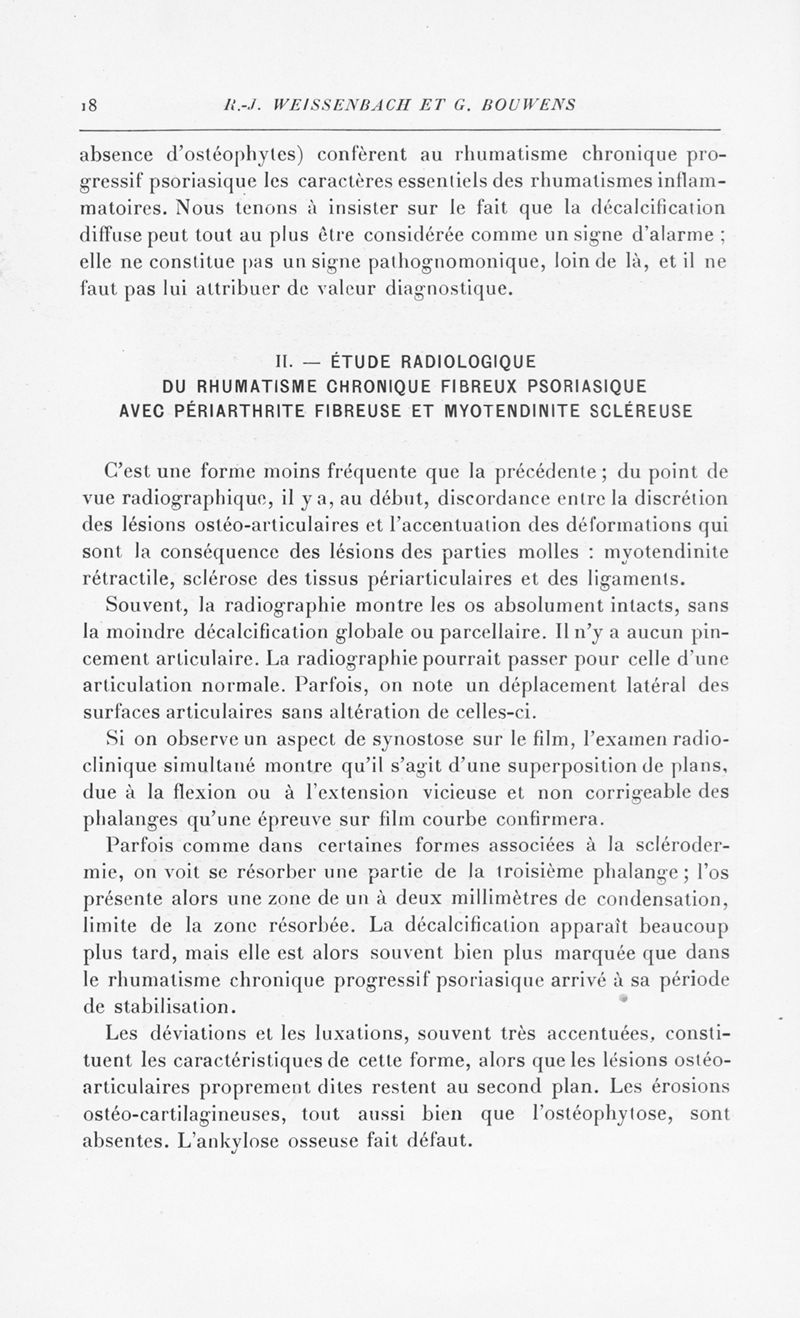 18 R.-J. WEISSENBACH ET G. BOUWENS

absence d'ostéophytes) confèrent au rhumatisme chronique progressif psoriasique les caractères essentiels des rhumatismes inflammatoires. Nous tenons à insister sur le fait que la décalcification diffuse peut tout au plus être considérée comme un signe d'alarme ; elle ne constitue pas un signe pathognomonique, loin de là, et il ne faut pas lui attribuer de valeur diagnostique.

II. — ÉTUDE RADIOLOGIQUE
DU RHUMATISME CHRONIQUE FIBREUX PSORIASIQUE
AVEC PÉRIARTHRITE FIBREUSE ET MYOTENDINITE SCLÉREUSE

C'est une forme moins fréquente que la précédente ; du point de vue radiographique, il y a, au début, discordance entre la discrétion des lésions ostéo-articulaires et l'accentuation des déformations qui sont la conséquence des lésions des parties molles : myotendinite rétractile, sclérose des tissus périarticulaires et des ligaments.

Souvent, la radiographie montre les os absolument intacts, sans la moindre décalcification globale ou parcellaire. Il n'y a aucun pincement articulaire. La radiographie pourrait passer pour celle d'une articulation normale. Parfois, on note un déplacement latéral des surfaces articulaires sans altération de celles-ci.

Si on observe un aspect de synostose sur le film, l'examen radioclinique simultané montre qu'il s'agit d'une superposition de plans, due à la flexion ou à l'extension vicieuse et non corrigeable des phalanges qu'une épreuve sur film courbe confirmera.

Parfois comme dans certaines formes associées à la sclérodermie, on voit se résorber une partie de la troisième phalange ; l'os présente alors une zone de un à deux millimètres de condensation, limite de la zone résorbée. La décalcification apparaît beaucoup plus tard, mais elle est alors souvent bien plus marquée que dans le rhumatisme chronique progressif psoriasique arrivé à sa période de stabilisation.

Les déviations et les luxations, souvent très accentuées, constituent les caractéristiques de cette forme, alors que les lésions ostéo-articulaires proprement dites restent au second plan. Les érosions ostéo-cartilagineuses, tout aussi bien que l'ostéophytose, sont absentes. L'ankylose osseuse fait défaut.